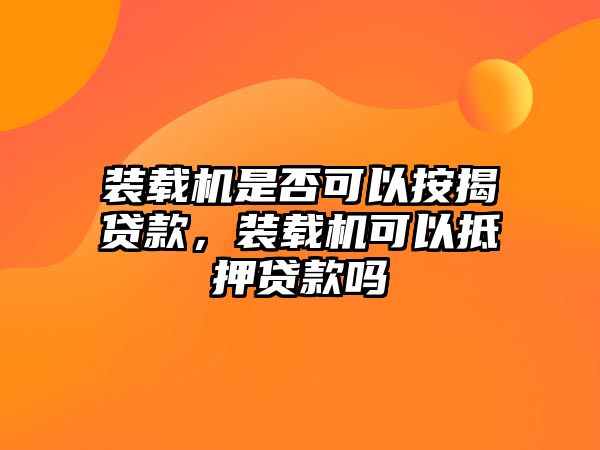 装载机是否可以按揭贷款，装载机可以抵押贷款吗